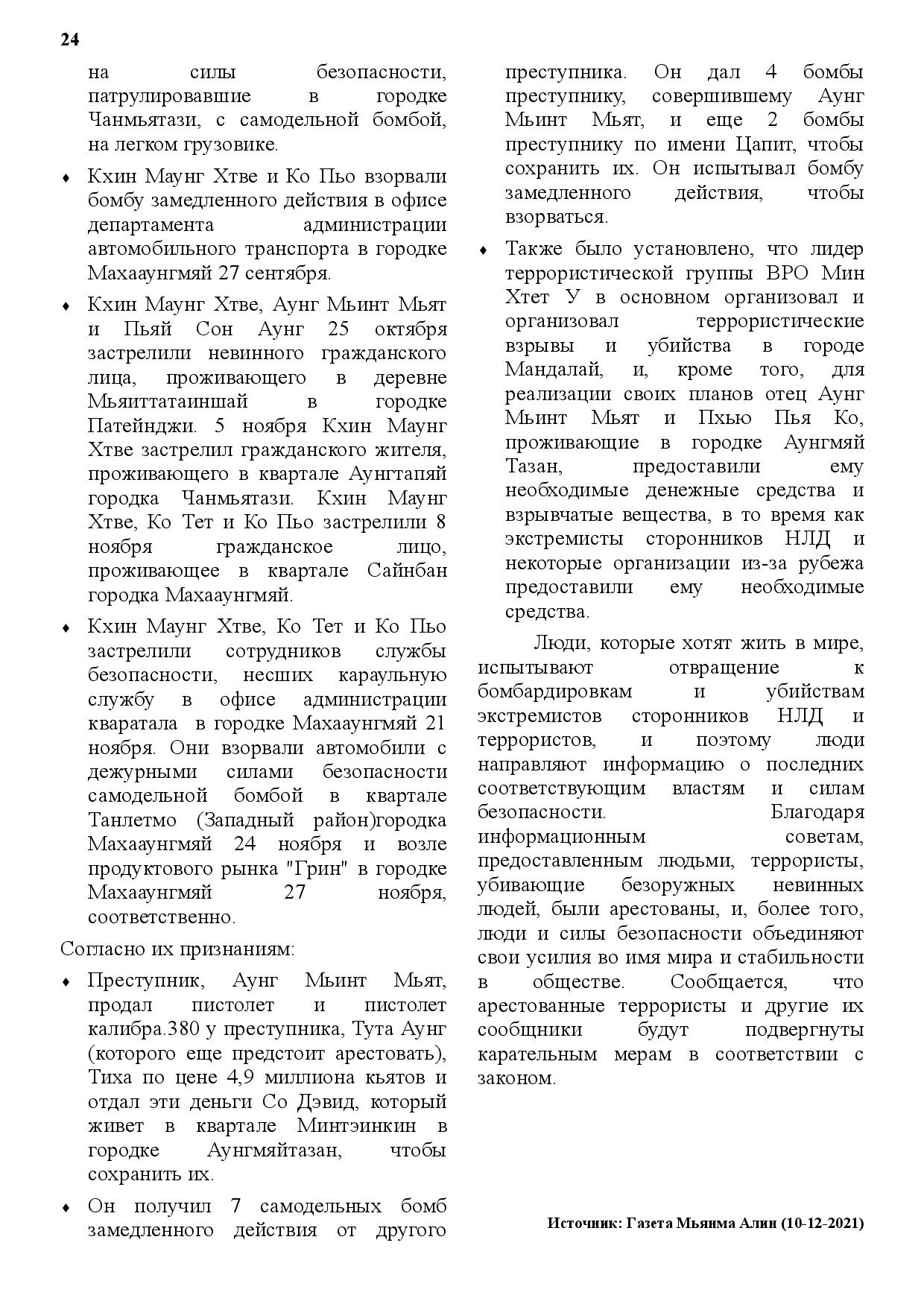 24

на силы безопасности, патрулировавшие в городке Чанмьятази, с самодельной бомбой, на легком грузовике.

♦ Кхин Маунг Хтве и Ко Пьо взорвали бомбу замедленного действия в офисе департамента администрации автомобильного транспорта в городке Махааунгмяй 27 сентября.

♦ Кхин Маунг Хтве, Аунг Мьинт Мьят и Пьяй Сон Аунг 25 октября застрелили невинного гражданского лица, проживающего в деревне Мьяиттатаиншай в городке Патейнджи. 5 ноября Кхин Маунг Хтве застрелил гражданского жителя, проживающего в квартале Аунгтапяй городка Чанмьятази. Кхин Маунг Хтве, Ко Тет и Ко Пьо застрелили 8 ноября гражданское лицо, проживающее в квартале Сайнбан городка Махааунгмяй.

♦ Кхин Маунг Хтве, Ко Тет и Ко Пьо застрелили сотрудников службы безопасности, несших караульную службу в офисе администрации кваратала в городке Махааунгмяй 21 ноября. Они взорвали автомобили с дежурными силами безопасности самодельной бомбой в квартале Танлетмо (Западный район)городка Махааунгмяй 24 ноября и возле продуктового рынка "Грин" в городке Махааунгмяй 27 ноября, соответственно.

Согласно их признаниям:

♦ Преступник, Аунг Мьинт Мьят, продал пистолет и пистолет калибра.380 у преступника, Тута Аунг (которого еще предстоит арестовать), Тиха по цене 4,9 миллиона кьятов и отдал эти деньги Со Дэвид, который живет в квартале Минтэинкин в городке Аунгмяйтазан, чтобы сохранить их.

♦ Он получил 7 самодельных бомб замедленного действия от другого преступника. Он дал 4 бомбы преступнику, совершившему Аунг Мьинт Мьят, и еще 2 бомбы преступнику по имени Цапит, чтобы сохранить их. Он испытывал бомбу замедленного действия, чтобы взорваться.

♦ Также было установлено, что лидер террористической группы ВРО Мин Хтет У в основном организовал и организовал террористические взрывы и убийства в городе Мандалай, и, кроме того, для реализации своих планов отец Аунг Мьинт Мьят и Пхью Пья Ко, проживающие в городке Аунгмяй Тазан, предоставили ему необходимые денежные средства и взрывчатые вещества, в то время как экстремисты сторонников НЛД и некоторые организации из-за рубежа предоставили ему необходимые средства.

Люди, которые хотят жить в мире, испытывают отвращение к бомбардировкам и убийствам экстремистов сторонников НЛД и террористов, и поэтому люди направляют информацию о последних соответствующим властям и силам безопасности. Благодаря информационным советам, предоставленным людьми, террористы, убивающие безоружных невинных людей, были арестованы, и, более того, люди и силы безопасности объединяют свои усилия во имя мира и стабильности в обществе. Сообщается, что арестованные террористы и другие их сообщники будут подвергнуты карательным мерам в соответствии с законом.

Источник: Газета Мьянма Алин (10-12-2021)